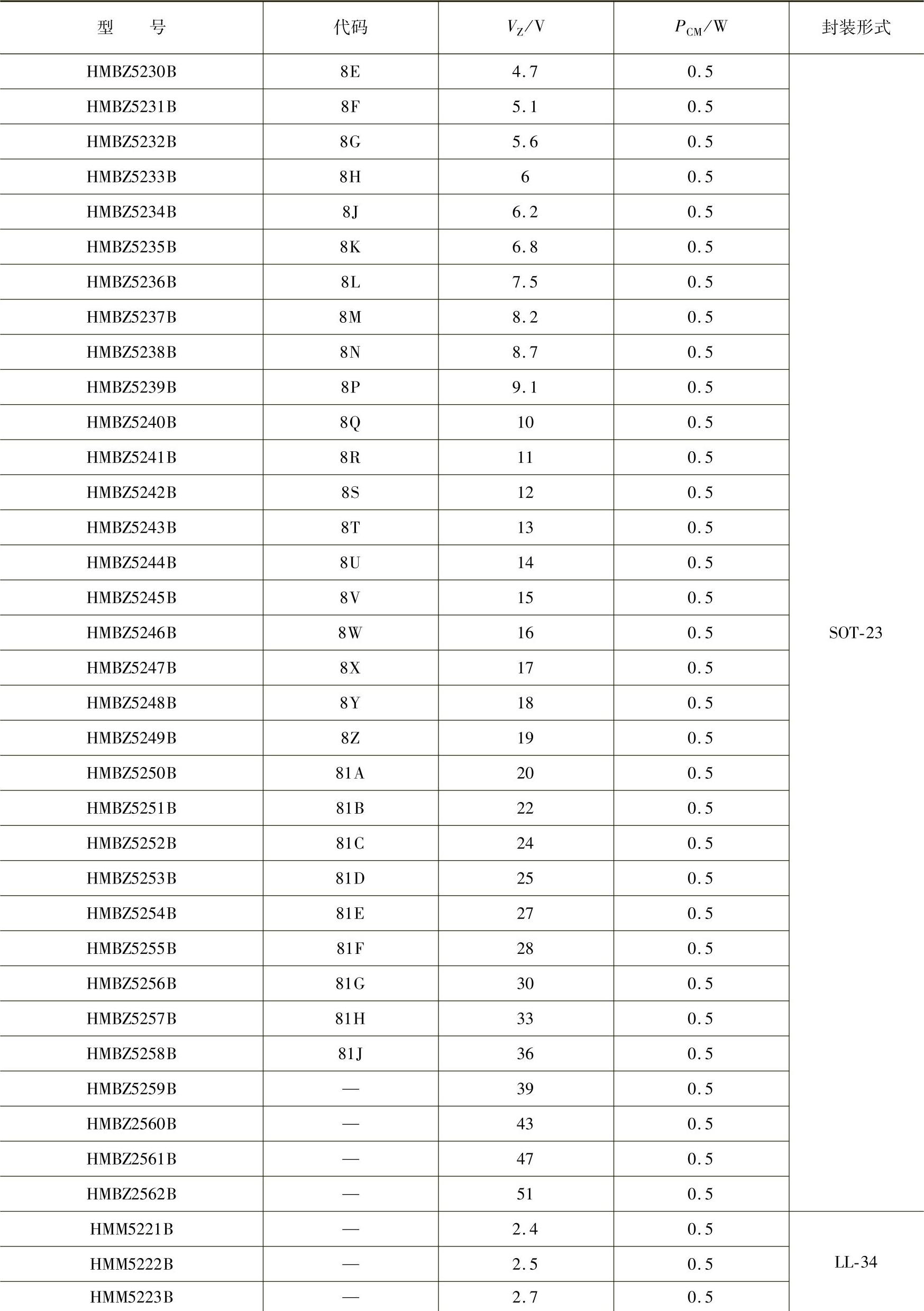 | 型　号 | 代码 | $V_Z$/V | $P_{CM}$/W | 封装形式 |
|---|---|---|---|---|
| HMBZ5230B | 8E | 4.7 | 0.5 | SOT-23 |
| HMBZ5231B | 8F | 5.1 | 0.5 | |
| HMBZ5232B | 8G | 5.6 | 0.5 | |
| HMBZ5233B | 8H | 6 | 0.5 | |
| HMBZ5234B | 8J | 6.2 | 0.5 | |
| HMBZ5235B | 8K | 6.8 | 0.5 | |
| HMBZ5236B | 8L | 7.5 | 0.5 | |
| HMBZ5237B | 8M | 8.2 | 0.5 | |
| HMBZ5238B | 8N | 8.7 | 0.5 | |
| HMBZ5239B | 8P | 9.1 | 0.5 | |
| HMBZ5240B | 8Q | 10 | 0.5 | |
| HMBZ5241B | 8R | 11 | 0.5 | |
| HMBZ5242B | 8S | 12 | 0.5 | |
| HMBZ5243B | 8T | 13 | 0.5 | |
| HMBZ5244B | 8U | 14 | 0.5 | |
| HMBZ5245B | 8V | 15 | 0.5 | |
| HMBZ5246B | 8W | 16 | 0.5 | |
| HMBZ5247B | 8X | 17 | 0.5 | |
| HMBZ5248B | 8Y | 18 | 0.5 | |
| HMBZ5249B | 8Z | 19 | 0.5 | |
| HMBZ5250B | 81A | 20 | 0.5 | |
| HMBZ5251B | 81B | 22 | 0.5 | |
| HMBZ5252B | 81C | 24 | 0.5 | |
| HMBZ5253B | 81D | 25 | 0.5 | |
| HMBZ5254B | 81E | 27 | 0.5 | |
| HMBZ5255B | 81F | 28 | 0.5 | |
| HMBZ5256B | 81G | 30 | 0.5 | |
| HMBZ5257B | 81H | 33 | 0.5 | |
| HMBZ5258B | 81J | 36 | 0.5 | |
| HMBZ5259B | — | 39 | 0.5 | |
| HMBZ2560B | — | 43 | 0.5 | |
| HMBZ2561B | — | 47 | 0.5 | |
| HMBZ2562B | — | 51 | 0.5 | |
| HMM5221B | — | 2.4 | 0.5 | LL-34 |
| HMM5222B | — | 2.5 | 0.5 | |
| HMM5223B | — | 2.7 | 0.5 | |